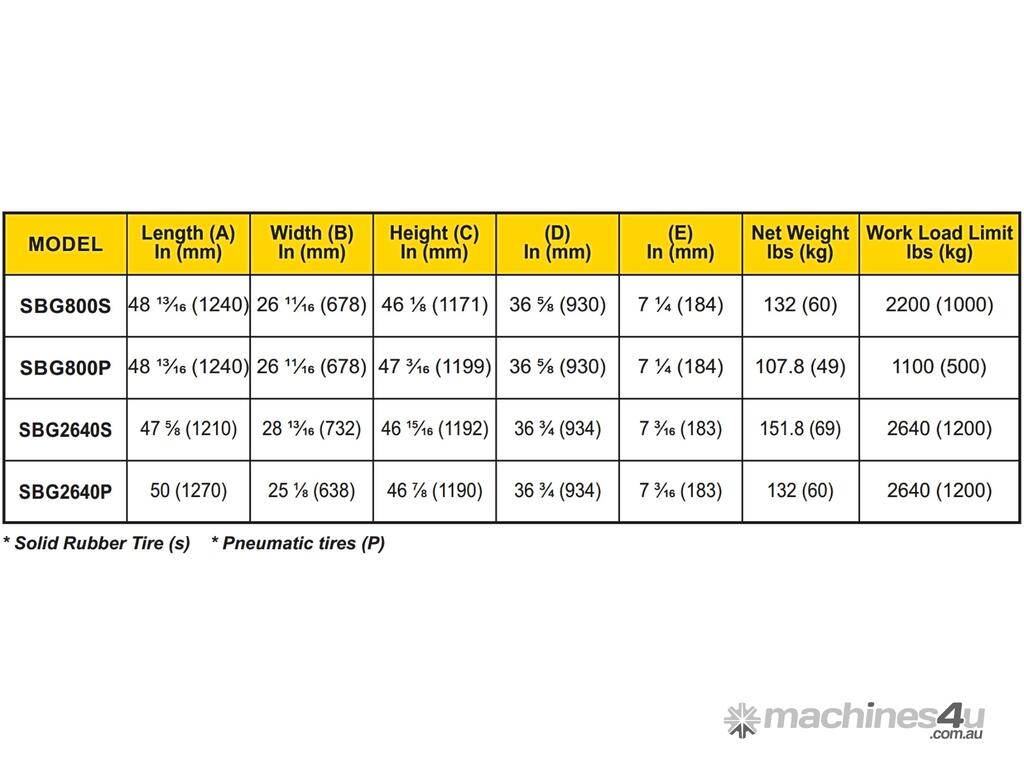 | MODEL | Length (A) In (mm) | Width (B) In (mm) | Height (C) In (mm) | (D) In (mm) | (E) In (mm) | Net Weight lbs (kg) | Work Load Limit lbs (kg) |
|---|---|---|---|---|---|---|---|
| SBG800S | 48 $\frac{13}{16}$ (1240) | 26 $\frac{11}{16}$ (678) | 46 $\frac{1}{8}$ (1171) | 36 $\frac{5}{8}$ (930) | 7 $\frac{1}{4}$ (184) | 132 (60) | 2200 (1000) |
| SBG800P | 48 $\frac{13}{16}$ (1240) | 26 $\frac{11}{16}$ (678) | 47 $\frac{3}{16}$ (1199) | 36 $\frac{5}{8}$ (930) | 7 $\frac{1}{4}$ (184) | 107.8 (49) | 1100 (500) |
| SBG2640S | 47 $\frac{5}{8}$ (1210) | 28 $\frac{13}{16}$ (732) | 46 $\frac{15}{16}$ (1192) | 36 $\frac{3}{4}$ (934) | 7 $\frac{3}{16}$ (183) | 151.8 (69) | 2640 (1200) |
| SBG2640P | 50 (1270) | 25 $\frac{1}{8}$ (638) | 46 $\frac{7}{8}$ (1190) | 36 $\frac{3}{4}$ (934) | 7 $\frac{3}{16}$ (183) | 132 (60) | 2640 (1200) |

* Solid Rubber Tire (s) * Pneumatic tires (P)

machines4u .com.au